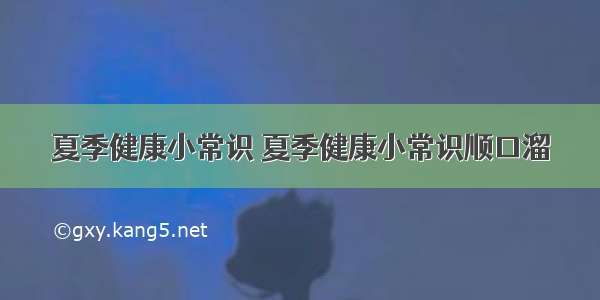 夏季健康小常识 夏季健康小常识顺口溜

©gxy.kang5.net